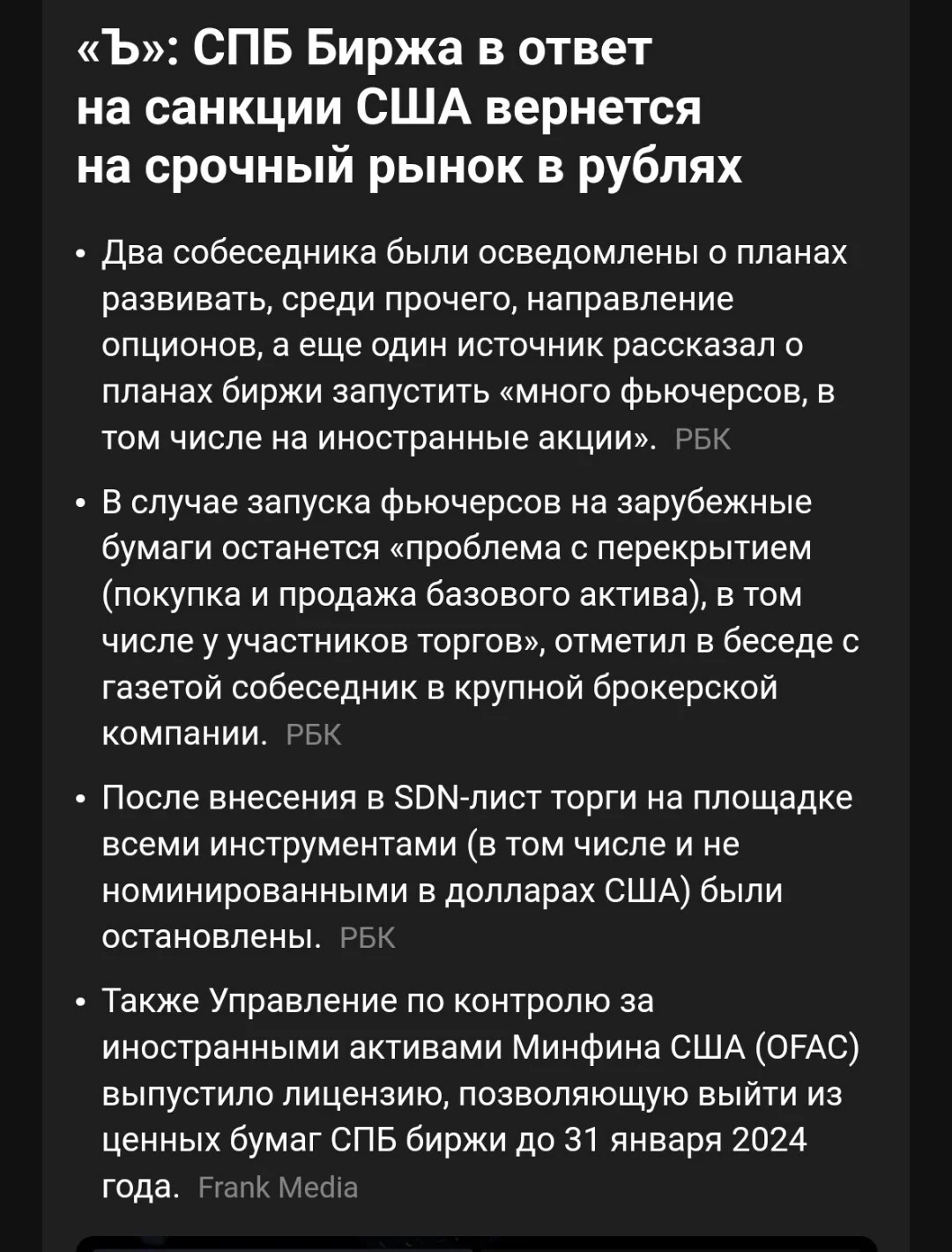 «Ъ»: СПБ Биржа в ответ на санкции США вернется на срочный рынок в рублях

• Два собеседника были осведомлены о планах развивать, среди прочего, направление опционов, а еще один источник рассказал о планах биржи запустить «много фьючерсов, в том числе на иностранные акции». РБК

• В случае запуска фьючерсов на зарубежные бумаги останется «проблема с перекрытием (покупка и продажа базового актива), в том числе у участников торгов», отметил в беседе с газетой собеседник в крупной брокерской компании. РБК

• После внесения в SDN-лист торги на площадке всеми инструментами (в том числе и не номинированными в долларах США) были остановлены. РБК

• Также Управление по контролю за иностранными активами Минфина США (OFAC) выпустило лицензию, позволяющую выйти из ценных бумаг СПБ биржи до 31 января 2024 года. Frank Media